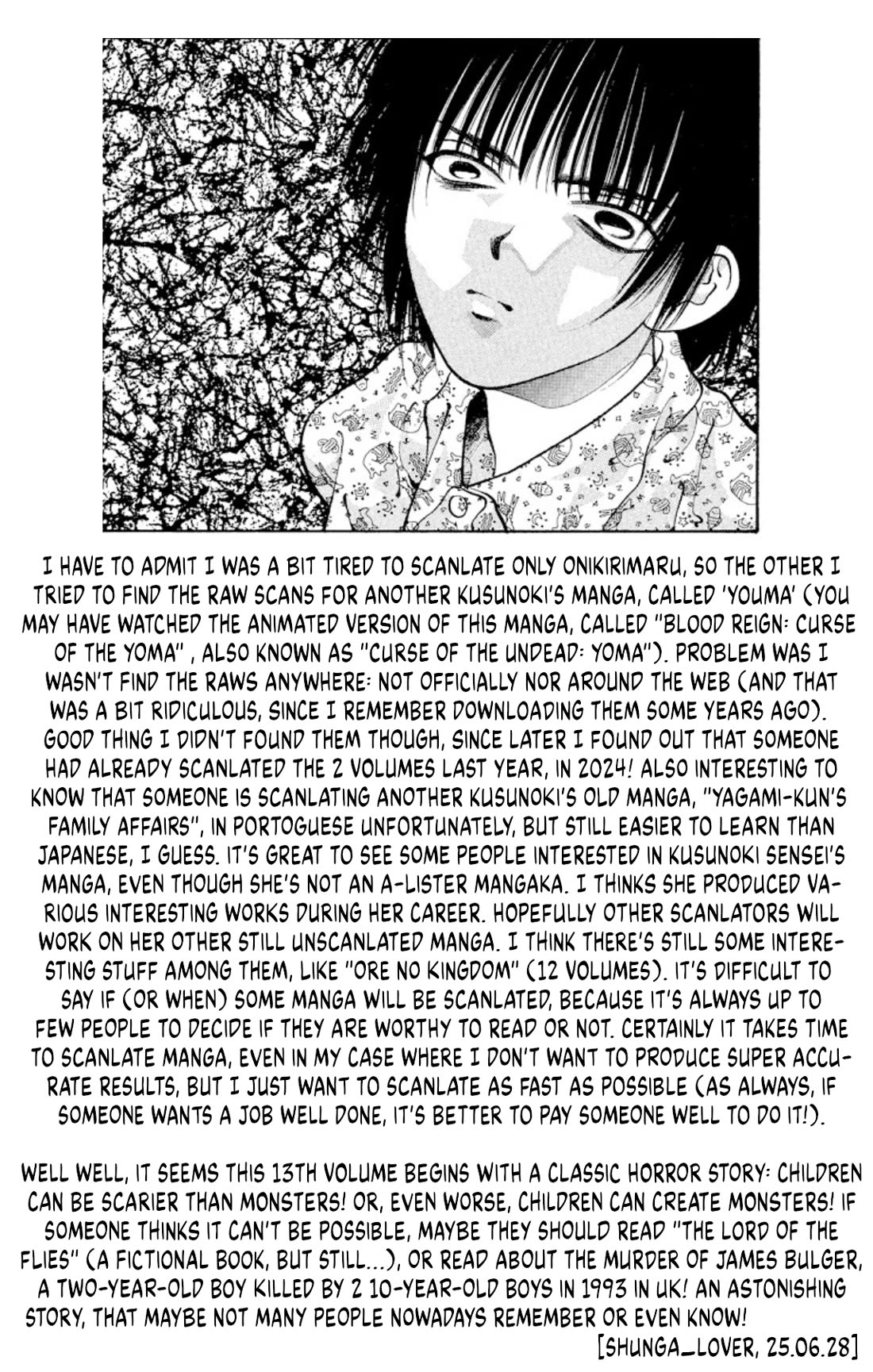 I HAVE TO ADMIT I WAS A BIT TIRED TO SCANLATE ONLY ONIKIRIMARU, SO THE OTHER I TRIED TO FIND THE RAW SCANS FOR ANOTHER KUSUNOKI'S MANGA, CALLED 'YOUMA' (YOU MAY HAVE WATCHED THE ANIMATED VERSION OF THIS MANGA, CALLED "BLOOD REIGN: CURSE OF THE YOMA" , ALSO KNOWN AS "CURSE OF THE UNDEAD: YOMA"). PROBLEM WAS I WASN'T FIND THE RAWS ANYWHERE: NOT OFFICIALLY NOR AROUND THE WEB (AND THAT WAS A BIT RIDICULOUS, SINCE I REMEMBER DOWNLOADING THEM SOME YEARS AGO). GOOD THING I DIDN'T FOUND THEM THOUGH, SINCE LATER I FOUND OUT THAT SOMEONE HAD ALREADY SCANLATED THE 2 VOLUMES LAST YEAR, IN 2024! ALSO INTERESTING TO KNOW THAT SOMEONE IS SCANLATING ANOTHER KUSUNOKI'S OLD MANGA, "YAGAMI-KUN'S FAMILY AFFAIRS", IN PORTOGUESE UNFORTUNATELY, BUT STILL EASIER TO LEARN THAN JAPANESE, I GUESS. IT'S GREAT TO SEE SOME PEOPLE INTERESTED IN KUSUNOKI SENSEI'S MANGA, EVEN THOUGH SHE'S NOT AN A-LISTER MANGAKA. I THINKS SHE PRODUCED VARIOUS INTERESTING WORKS DURING HER CAREER. HOPEFULLY OTHER SCANLATORS WILL WORK ON HER OTHER STILL UNSCANLATED MANGA. I THINK THERE'S STILL SOME INTERESTING STUFF AMONG THEM, LIKE "ORE NO KINGDOM" (12 VOLUMES). IT'S DIFFICULT TO SAY IF (OR WHEN) SOME MANGA WILL BE SCANLATED, BECAUSE IT'S ALWAYS UP TO FEW PEOPLE TO DECIDE IF THEY ARE WORTHY TO READ OR NOT. CERTAINLY IT TAKES TIME TO SCANLATE MANGA, EVEN IN MY CASE WHERE I DON'T WANT TO PRODUCE SUPER ACCURATE RESULTS, BUT I JUST WANT TO SCANLATE AS FAST AS POSSIBLE (AS ALWAYS, IF SOMEONE WANTS A JOB WELL DONE, IT'S BETTER TO PAY SOMEONE WELL TO DO IT!).

WELL WELL, IT SEEMS THIS 13TH VOLUME BEGINS WITH A CLASSIC HORROR STORY: CHILDREN CAN BE SCARIER THAN MONSTERS! OR, EVEN WORSE, CHILDREN CAN CREATE MONSTERS! IF SOMEONE THINKS IT CAN'T BE POSSIBLE, MAYBE THEY SHOULD READ "THE LORD OF THE FLIES" (A FICTIONAL BOOK, BUT STILL...), OR READ ABOUT THE MURDER OF JAMES BULGER, A TWO-YEAR-OLD BOY KILLED BY 2 10-YEAR-OLD BOYS IN 1993 IN UK! AN ASTONISHING STORY, THAT MAYBE NOT MANY PEOPLE NOWADAYS REMEMBER OR EVEN KNOW!

[SHUNGA_LOVER, 25.06.28]